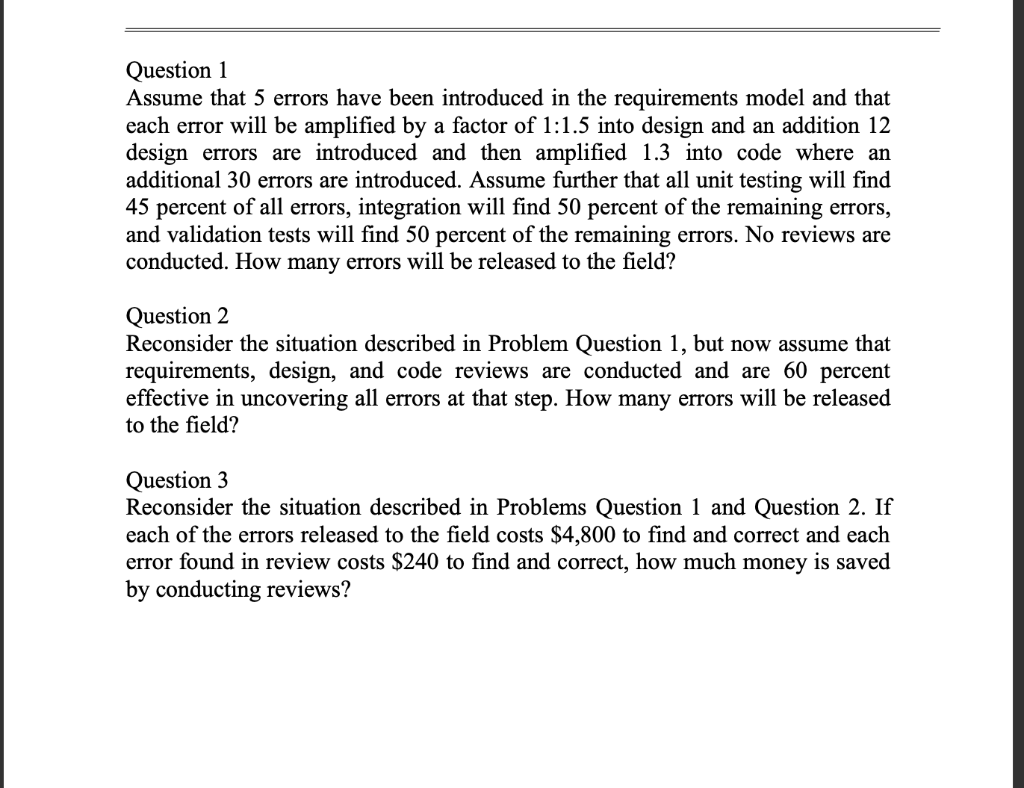 Question 1
Assume that 5 errors have been introduced in the requirements model and that each error will be amplified by a factor of 1:1.5 into design and an addition 12 design errors are introduced and then amplified 1.3 into code where an additional 30 errors are introduced. Assume further that all unit testing will find 45 percent of all errors, integration will find 50 percent of the remaining errors, and validation tests will find 50 percent of the remaining errors. No reviews are conducted. How many errors will be released to the field?

Question 2
Reconsider the situation described in Problem Question 1, but now assume that requirements, design, and code reviews are conducted and are 60 percent effective in uncovering all errors at that step. How many errors will be released to the field?

Question 3
Reconsider the situation described in Problems Question 1 and Question 2. If each of the errors released to the field costs \$4,800 to find and correct and each error found in review costs \$240 to find and correct, how much money is saved by conducting reviews?